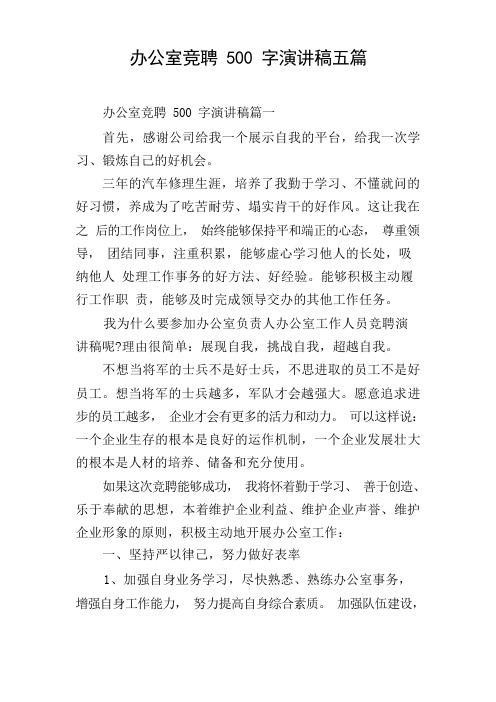 办公室竞聘 500 字演讲稿五篇

办公室竞聘 500 字演讲稿篇一

首先，感谢公司给我一个展示自我的平台，给我一次学习、锻炼自己的好机会。

三年的汽车修理生涯，培养了我勤于学习、不懂就问的好习惯，养成为了吃苦耐劳、塌实肯干的好作风。这让我在之 后的工作岗位上， 始终能够保持平和端正的心态， 尊重领导， 团结同事，注重积累，能够虚心学习他人的长处，吸纳他人 处理工作事务的好方法、好经验。能够积极主动履行工作职 责，能够及时完成领导交办的其他工作任务。

我为什么要参加办公室负责人办公室工作人员竞聘演讲稿呢?理由很简单：展现自我，挑战自我，超越自我。

不想当将军的士兵不是好士兵，不思进取的员工不是好员工。想当将军的士兵越多，军队才会越强大。愿意追求进步的员工越多， 企业才会有更多的活力和动力。 可以这样说：一个企业生存的根本是良好的运作机制，一个企业发展壮大的根本是人材的培养、储备和充分使用。

如果这次竞聘能够成功， 我将怀着勤于学习、 善于创造、乐于奉献的思想，本着维护企业利益、维护企业声誉、维护企业形象的原则，积极主动地开展办公室工作：

一、坚持严以律己，努力做好表率

1、加强自身业务学习，尽快熟悉、熟练办公室事务，增强自身工作能力， 努力提高自身综合素质。 加强队伍建设，